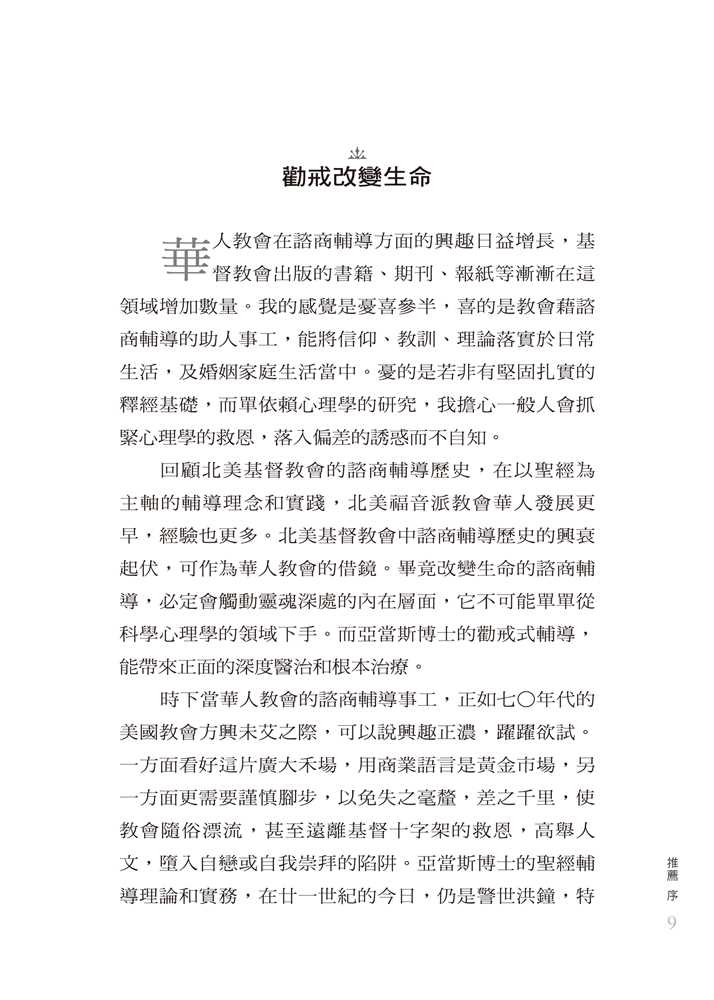 勸戒改變生命

華人教會在諮商輔導方面的興趣日益增長，基督教會出版的書籍、期刊、報紙等漸漸在這領域增加數量。我的感覺是憂喜參半，喜的是教會藉諮商輔導的助人事工，能將信仰、教訓、理論落實於日常生活，及婚姻家庭生活當中。憂的是若非有堅固扎實的釋經基礎，而單依賴心理學的研究，我擔心一般人會抓緊心理學的救恩，落入偏差的誘惑而不自知。

回顧北美基督教會的諮商輔導歷史，在以聖經為主軸的輔導理念和實踐，北美福音派教會華人發展更早，經驗也更多。北美基督教會中諮商輔導歷史的興衰起伏，可作為華人教會的借鏡。畢竟改變生命的諮商輔導，必定會觸動靈魂深處的內在層面，它不可能單單從科學心理學的領域下手。而亞當斯博士的勸戒式輔導，能帶來正面的深度醫治和根本治療。

時下當華人教會的諮商輔導事工，正如七〇年代的美國教會方興未艾之際，可以說興趣正濃，躍躍欲試。一方面看好這片廣大禾場，用商業語言是黃金市場，另一方面更需要謹慎腳步，以免失之毫釐，差之千里，使教會隨俗漂流，甚至遠離基督十字架的救恩，高舉人文，墮入自戀或自我崇拜的陷阱。亞當斯博士的聖經輔導理論和實務，在廿一世紀的今日，仍是警世洪鐘，特

推薦序
9